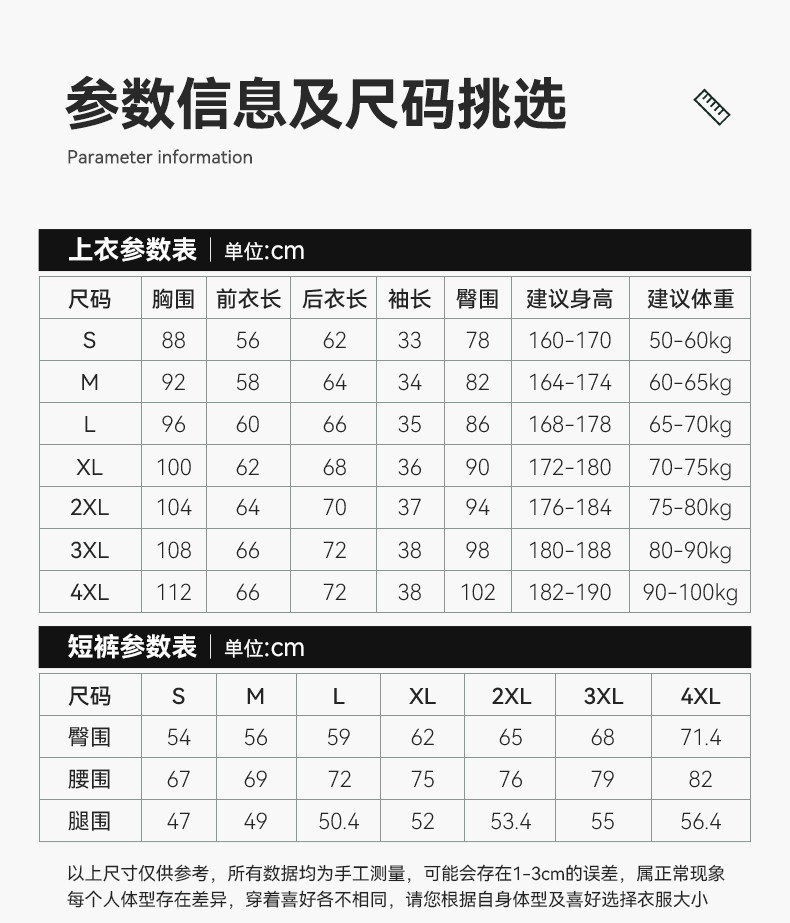 参数信息及尺码挑选

Parameter information

上衣参数表 | 单位:cm

| 尺码 | 胸围 | 前衣长 | 后衣长 | 袖长 | 臀围 | 建议身高 | 建议体重 |
|---|---|---|---|---|---|---|---|
| S | 88 | 56 | 62 | 33 | 78 | 160-170 | 50-60kg |
| M | 92 | 58 | 64 | 34 | 82 | 164-174 | 60-65kg |
| L | 96 | 60 | 66 | 35 | 86 | 168-178 | 65-70kg |
| XL | 100 | 62 | 68 | 36 | 90 | 172-180 | 70-75kg |
| 2XL | 104 | 64 | 70 | 37 | 94 | 176-184 | 75-80kg |
| 3XL | 108 | 66 | 72 | 38 | 98 | 180-188 | 80-90kg |
| 4XL | 112 | 66 | 72 | 38 | 102 | 182-190 | 90-100kg |

短裤参数表 | 单位:cm

| 尺码 | S | M | L | XL | 2XL | 3XL | 4XL |
|---|---|---|---|---|---|---|---|
| 臀围 | 54 | 56 | 59 | 62 | 65 | 68 | 71.4 |
| 腰围 | 67 | 69 | 72 | 75 | 76 | 79 | 82 |
| 腿围 | 47 | 49 | 50.4 | 52 | 53.4 | 55 | 56.4 |

以上尺寸仅供参考，所有数据均为手工测量，可能会存在1-3cm的误差，属正常现象
每个人体型存在差异，穿着喜好各不相同，请您根据自身体型及喜好选择衣服大小